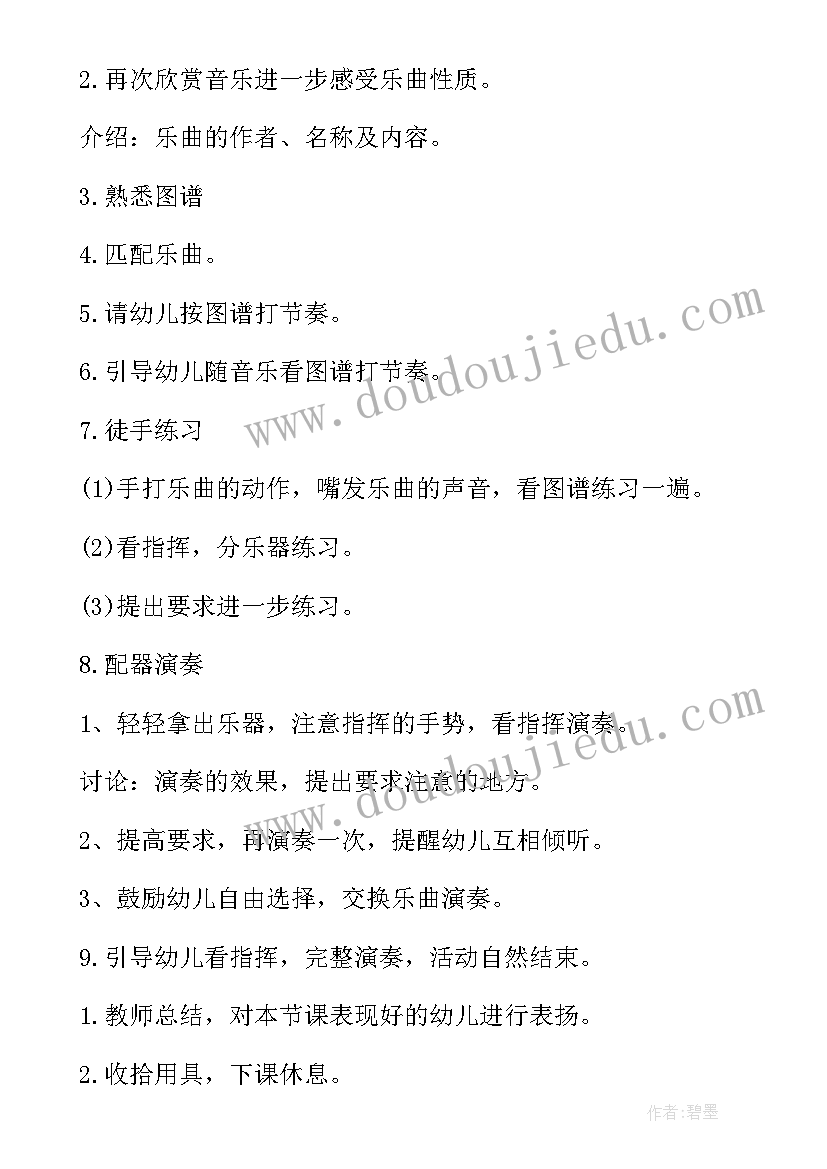 2.再次欣赏音乐进一步感受乐曲性质。

介绍：乐曲的作者、名称及内容。

3.熟悉图谱

4.匹配乐曲。

5.请幼儿按图谱打节奏。

6.引导幼儿随音乐看图谱打节奏。

7.徒手练习

(1)手打乐曲的动作，嘴发乐曲的声音，看图谱练习一遍。

(2)看指挥，分乐器练习。

(3)提出要求进一步练习。

8.配器演奏

1、轻轻拿出乐器，注意指挥的手势，看指挥演奏。

讨论：演奏的效果，提出要求注意的地方。

2、提高要求，再演奏一次，提醒幼儿互相倾听。

3、鼓励幼儿自由选择，交换乐曲演奏。

9.引导幼儿看指挥，完整演奏，活动自然结束。

1.教师总结，对本节课表现好的幼儿进行表扬。

2.收拾用具，下课休息。

www.doudoujiedu.com

www.doudoujiedu.com

作者:碧墨